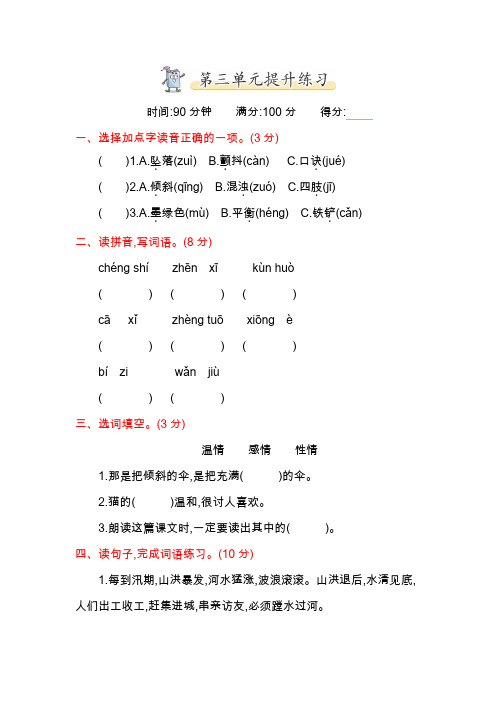 第三单元提升练习

时间:90 分钟　　满分:100 分　　得分:____

一、选择加点字读音正确的一项。(3 分)

(　　)1.A.坠落(zuì)　B.颤抖(càn)　C.口诀(jué)

(　　)2.A.倾斜(qīng)　B.混浊(zuó)　C.四肢(jī)

(　　)3.A.墨绿色(mù)　B.平衡(héng)　C.铁铲(cǎn)

二、读拼音,写词语。(8 分)

chéng shí　　zhēn xī　　kùn huò

(　　)　(　　)　(　　)

cā xǐ　　zhèng tuō　　xiōng è

(　　)　(　　)　(　　)

bí zi　　wǎn jiù

(　　)　(　　)

三、选词填空。(3 分)

温情　　感情　　性情

1.那是把倾斜的伞,是把充满(　　)的伞。

2.猫的(　　)温和,很讨人喜欢。

3.朗读这篇课文时,一定要读出其中的(　　)。

四、读句子,完成词语练习。(10 分)

1.每到汛期,山洪暴发,河水猛涨,波浪滚滚。山洪退后,水清见底,人们出工收工,赶集进城,串亲访友,必须蹚水过河。